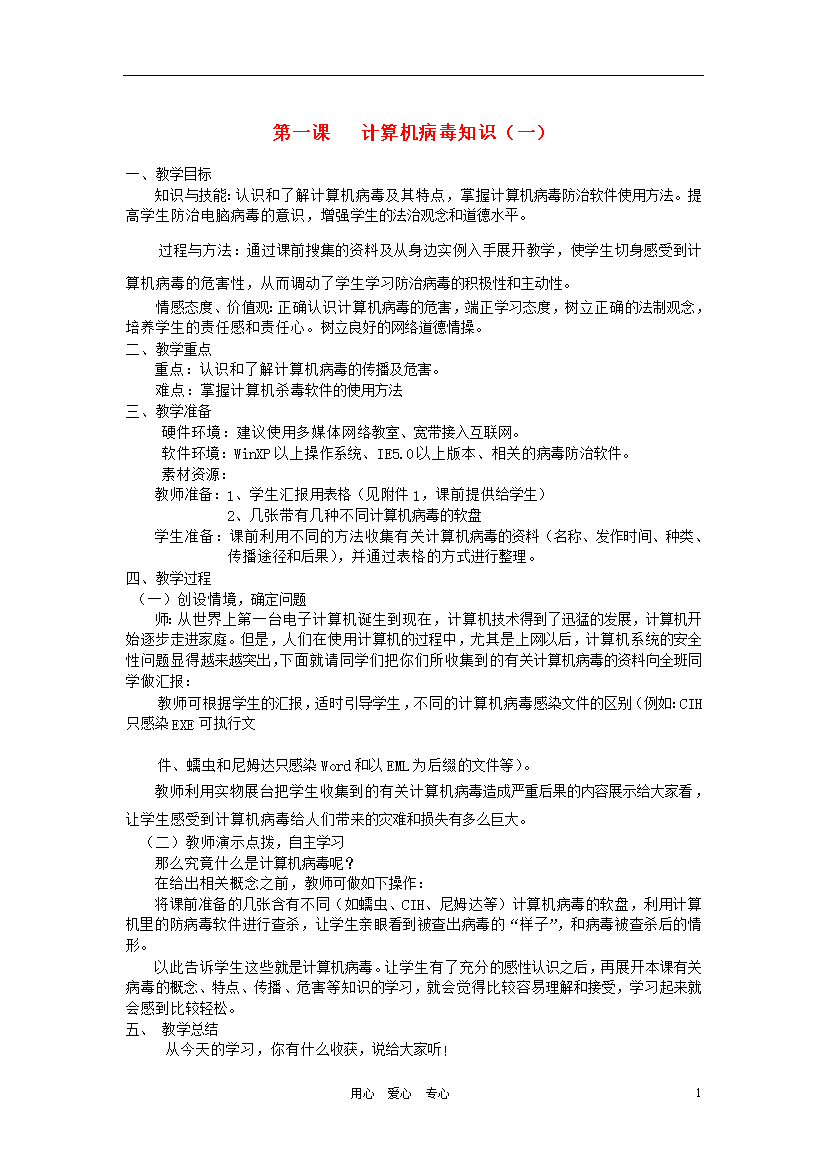 第一课　计算机病毒知识（一）

一、教学目标

知识与技能：认识和了解计算机病毒及其特点，掌握计算机病毒防治软件使用方法。提高学生防治电脑病毒的意识，增强学生的法治观念和道德水平。

过程与方法：通过课前搜集的资料及从身边实例入手展开教学，使学生切身感受到计算机病毒的危害性，从而调动了学生学习防治病毒的积极性和主动性。

情感态度、价值观：正确认识计算机病毒的危害，端正学习态度，树立正确的法制观念，培养学生的责任感和责任心。树立良好的网络道德情操。

二、教学重点

重点：认识和了解计算机病毒的传播及危害。

难点：掌握计算机杀毒软件的使用方法

三、教学准备

硬件环境：建议使用多媒体网络教室、宽带接入互联网。

软件环境：WinXP以上操作系统、IE5.0以上版本、相关的病毒防治软件。

素材资源：

教师准备：1、学生汇报用表格（见附件1，课前提供给学生）

2、几张带有几种不同计算机病毒的软盘

学生准备：课前利用不同的方法收集有关计算机病毒的资料（名称、发作时间、种类、传播途径和后果），并通过表格的方式进行整理。

四、教学过程

（一）创设情境，确定问题

师：从世界上第一台电子计算机诞生到现在，计算机技术得到了迅猛的发展，计算机开始逐步走进家庭。但是，人们在使用计算机的过程中，尤其是上网以后，计算机系统的安全性问题显得越来越突出，下面就请同学们把你们所收集到的有关计算机病毒的资料向全班同学做汇报：

教师可根据学生的汇报，适时引导学生，不同的计算机病毒感染文件的区别（例如：CIH只感染EXE可执行文

件、蠕虫和尼姆达只感染Word和以EML为后缀的文件等）。

教师利用实物展台把学生收集到的有关计算机病毒造成严重后果的内容展示给大家看，让学生感受到计算机病毒给人们带来的灾难和损失有多么巨大。

（二）教师演示点拨，自主学习

那么究竟什么是计算机病毒呢？

在给出相关概念之前，教师可做如下操作：

将课前准备的几张含有不同（如蠕虫、CIH、尼姆达等）计算机病毒的软盘，利用计算机里的防病毒软件进行查杀，让学生亲眼看到被查出病毒的“样子”，和病毒被查杀后的情形。

以此告诉学生这些就是计算机病毒。让学生有了充分的感性认识之后，再展开本课有关病毒的概念、特点、传播、危害等知识的学习，就会觉得比较容易理解和接受，学习起来就会感到比较轻松。

五、　教学总结

从今天的学习，你有什么收获，说给大家听！

用心　爱心　专心　　1